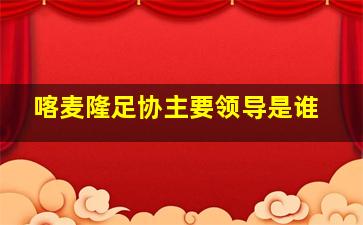 喀麦隆足协主要领导是谁